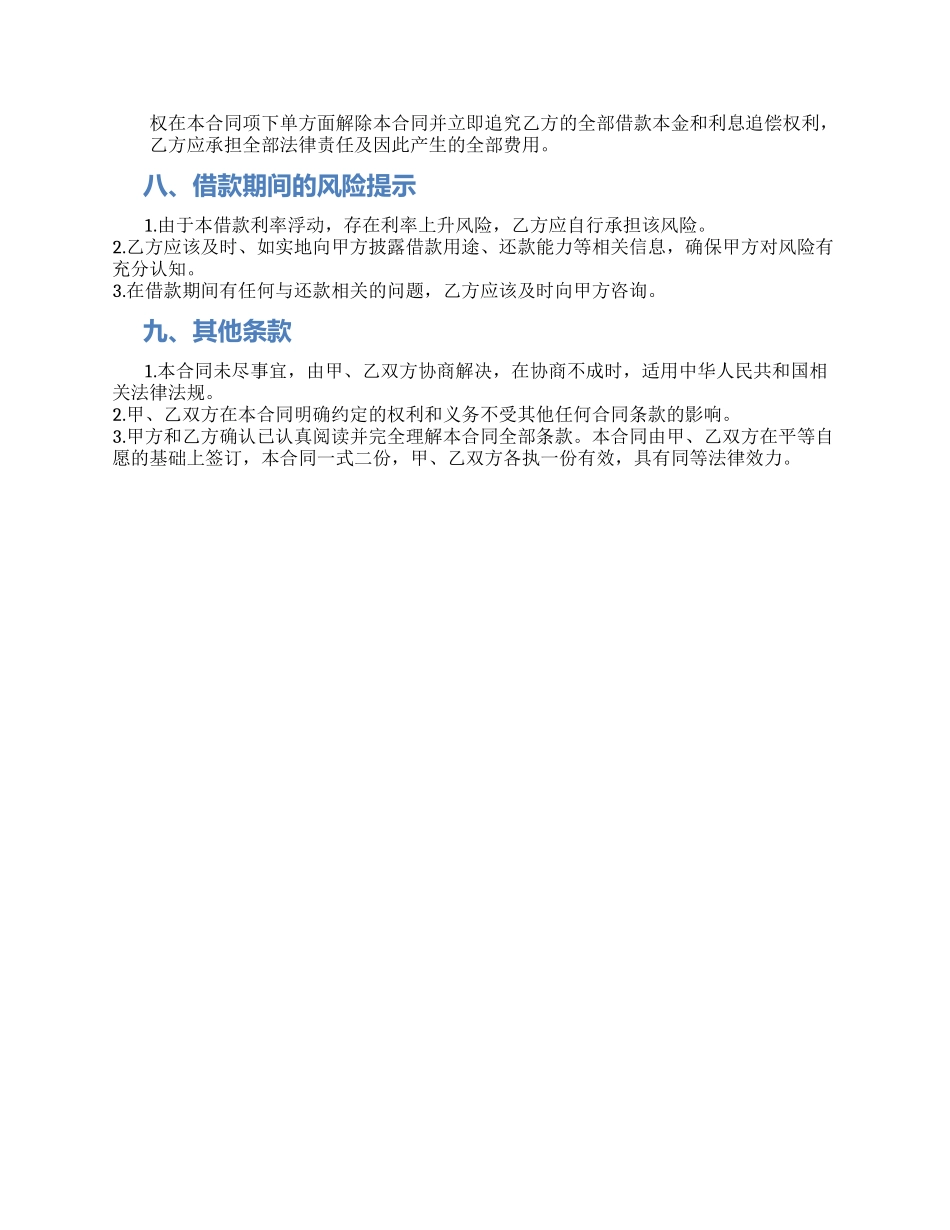 权在本合同项下单方面解除本合同并立即追究乙方的全部借款本金和利息追偿权利，乙方应承担全部法律责任及因此产生的全部费用。

八、借款期间的风险提示

1.由于本借款利率浮动，存在利率上升风险，乙方应自行承担该风险。
2.乙方应该及时、如实地向甲方披露借款用途、还款能力等相关信息，确保甲方对风险有充分认知。
3.在借款期间有任何与还款相关的问题，乙方应该及时向甲方咨询。

九、其他条款

1.本合同未尽事宜，由甲、乙双方协商解决，在协商不成时，适用中华人民共和国相关法律法规。
2.甲、乙双方在本合同明确约定的权利和义务不受其他任何合同条款的影响。
3.甲方和乙方确认已认真阅读并完全理解本合同全部条款。本合同由甲、乙双方在平等自愿的基础上签订，本合同一式二份，甲、乙双方各执一份有效，具有同等法律效力。